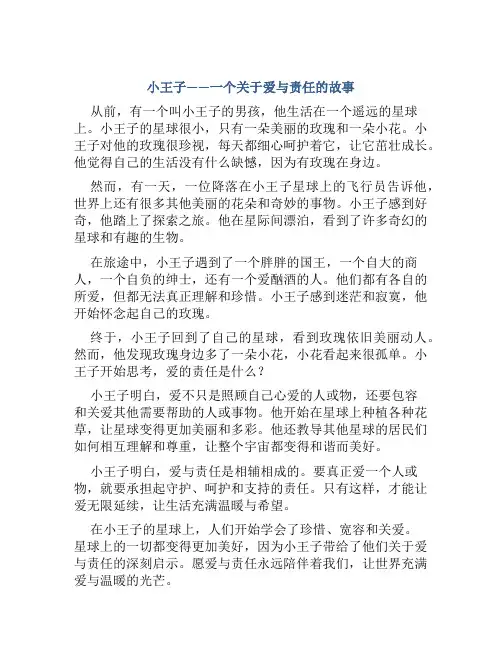 小王子——一个关于爱与责任的故事

从前，有一个叫小王子的男孩，他生活在一个遥远的星球上。小王子的星球很小，只有一朵美丽的玫瑰和一朵小花。小王子对他的玫瑰很珍视，每天都细心呵护着它，让它茁壮成长。他觉得自己的生活没有什么缺憾，因为有玫瑰在身边。

然而，有一天，一位降落在小王子星球上的飞行员告诉他，世界上还有很多其他美丽的花朵和奇妙的事物。小王子感到好奇，他踏上了探索之旅。他在星际间漂泊，看到了许多奇幻的星球和有趣的生物。

在旅途中，小王子遇到了一个胖胖的国王，一个自大的商人，一个自负的绅士，还有一个爱酗酒的人。他们都有各自的所爱，但都无法真正理解和珍惜。小王子感到迷茫和寂寞，他开始怀念起自己的玫瑰。

终于，小王子回到了自己的星球，看到玫瑰依旧美丽动人。然而，他发现玫瑰身边多了一朵小花，小花看起来很孤单。小王子开始思考，爱的责任是什么？

小王子明白，爱不只是照顾自己心爱的人或物，还要包容和关爱其他需要帮助的人或事物。他开始在星球上种植各种花草，让星球变得更加美丽和多彩。他还教导其他星球的居民们如何相互理解和尊重，让整个宇宙都变得和谐而美好。

小王子明白，爱与责任是相辅相成的。要真正爱一个人或物，就要承担起守护、呵护和支持的责任。只有这样，才能让爱无限延续，让生活充满温暖与希望。

在小王子的星球上，人们开始学会了珍惜、宽容和关爱。星球上的一切都变得更加美好，因为小王子带给了他们关于爱与责任的深刻启示。愿爱与责任永远陪伴着我们，让世界充满爱与温暖的光芒。